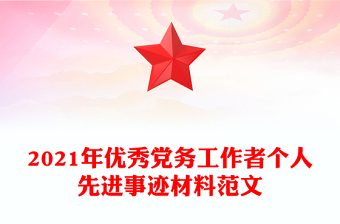 2021年优秀党务工作者个人先进事迹材料范文